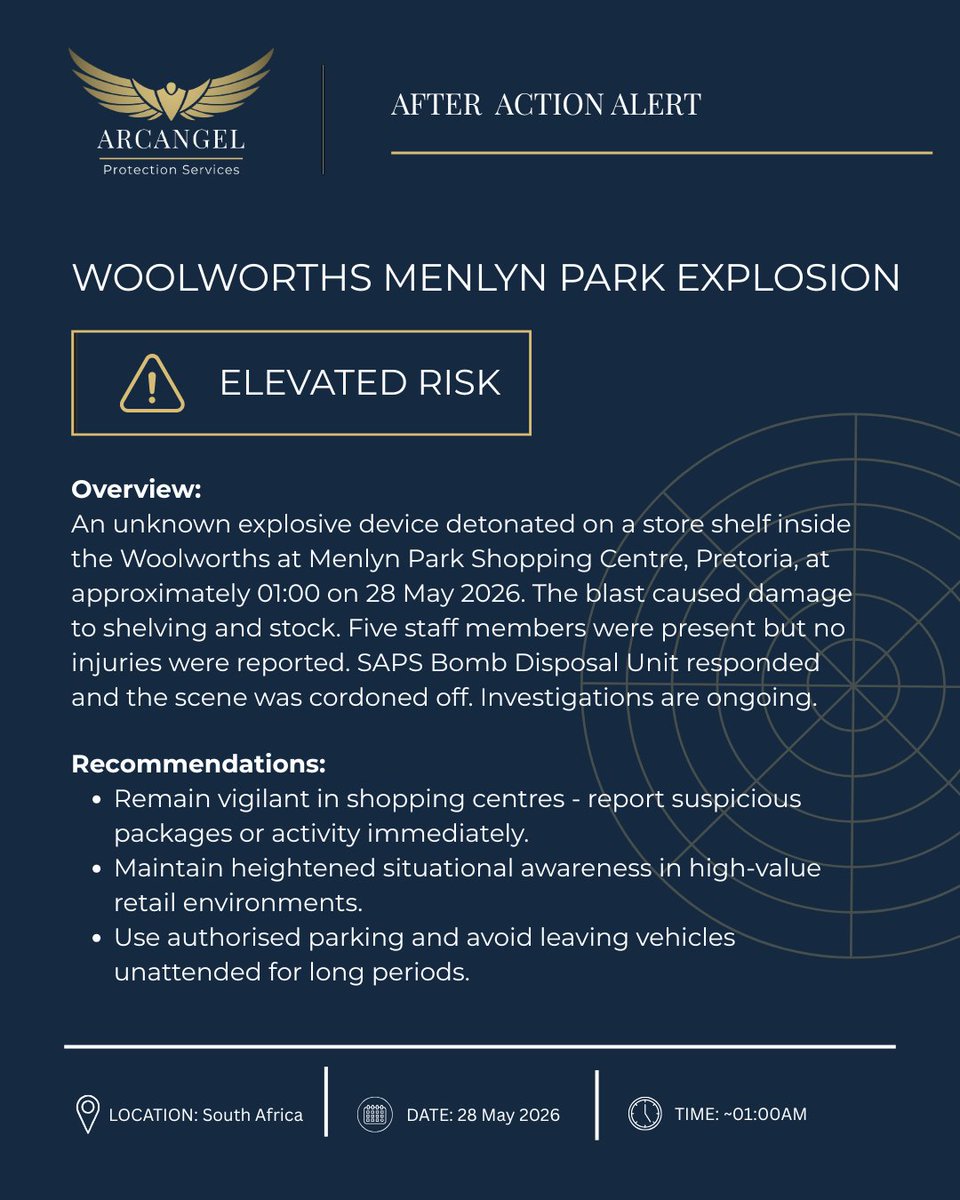 ARCANGEL
Protection Services

AFTER ACTION ALERT

WOOLWORTHS MENLYN PARK EXPLOSION

ELEVATED RISK

Overview:
An unknown explosive device detonated on a store shelf inside the Woolworths at Menlyn Park Shopping Centre, Pretoria, at approximately 01:00 on 28 May 2026. The blast caused damage to shelving and stock. Five staff members were present but no injuries were reported. SAPS Bomb Disposal Unit responded and the scene was cordoned off. Investigations are ongoing.

Recommendations:
• Remain vigilant in shopping centres - report suspicious packages or activity immediately.
• Maintain heightened situational awareness in high-value retail environments.
• Use authorised parking and avoid leaving vehicles unattended for long periods.

LOCATION: South Africa

DATE: 28 May 2026

TIME: ~01:00AM